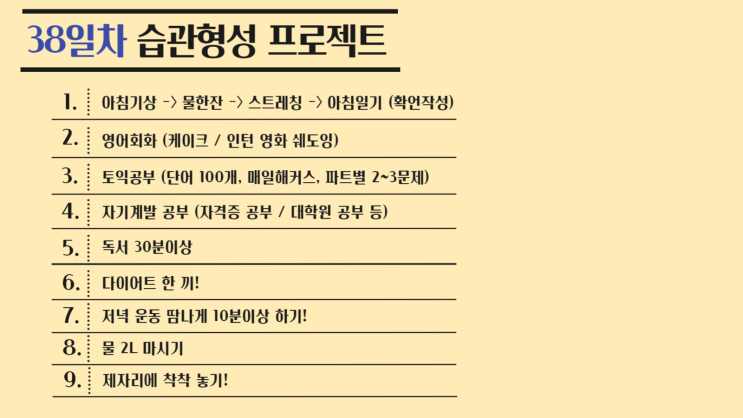 38일차 습관형성 프로젝트

1. 아침기상 -> 물한잔 -> 스트레칭 -> 아침일기 (확언작성)
2. 영어회화 (케이크 / 인턴 영화 쉐도잉)
3. 토익공부 (단어 100개, 매일해커스, 파트별 2~3문제)
4. 자기계발 공부 (자격증 공부 / 대학원 공부 등)
5. 독서 30분이상
6. 다이어트 한 끼!
7. 저녁 운동 땀나게 10분이상 하기!
8. 물 2L 마시기
9. 제자리에 착착 놓기!